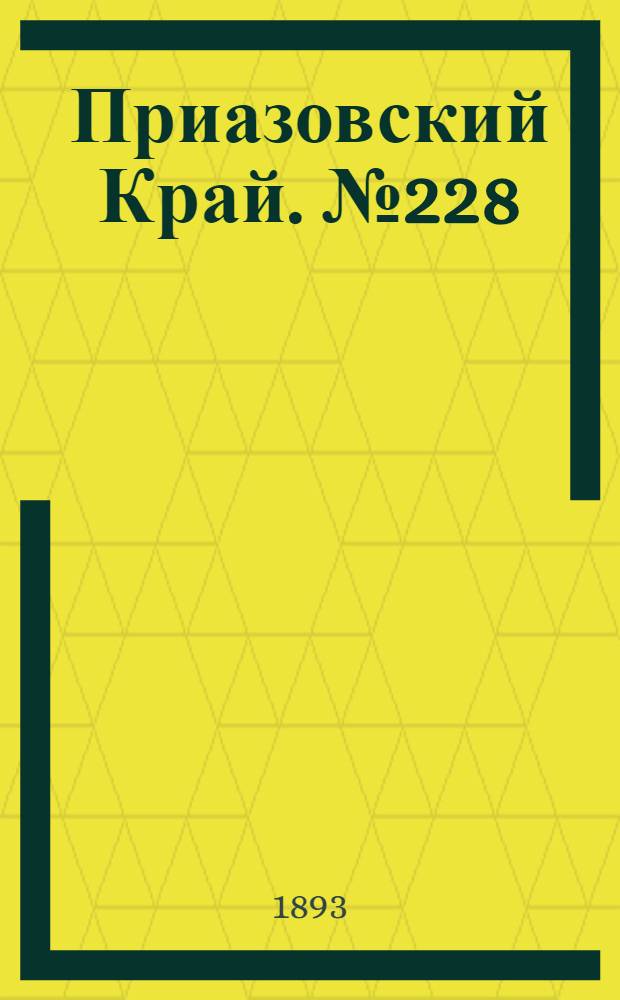 Приазовский Край. №228

1893